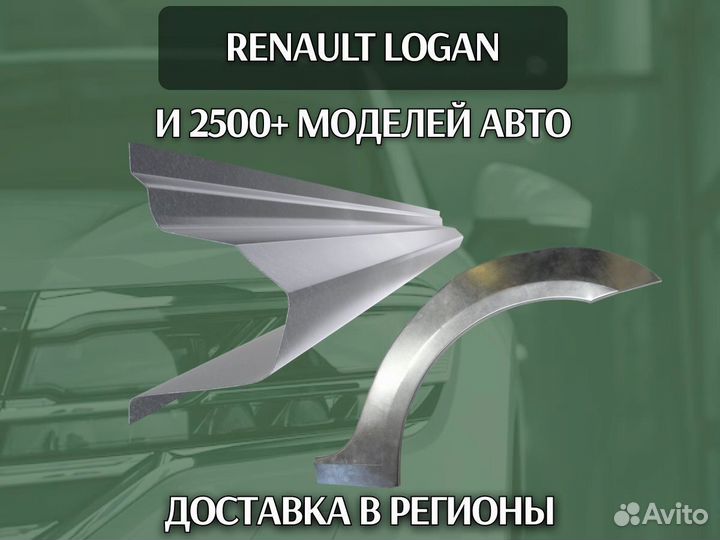 RENAULT LOGAN

И 2500+ МОДЕЛЕЙ АВТО

ДОСТАВКА В РЕГИОНЫ

Avito